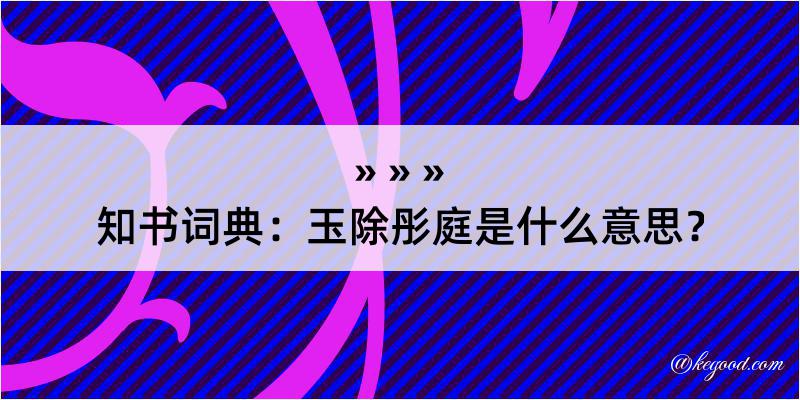 » » »

知书词典：玉除彤庭是什么意思？

@keyood.com